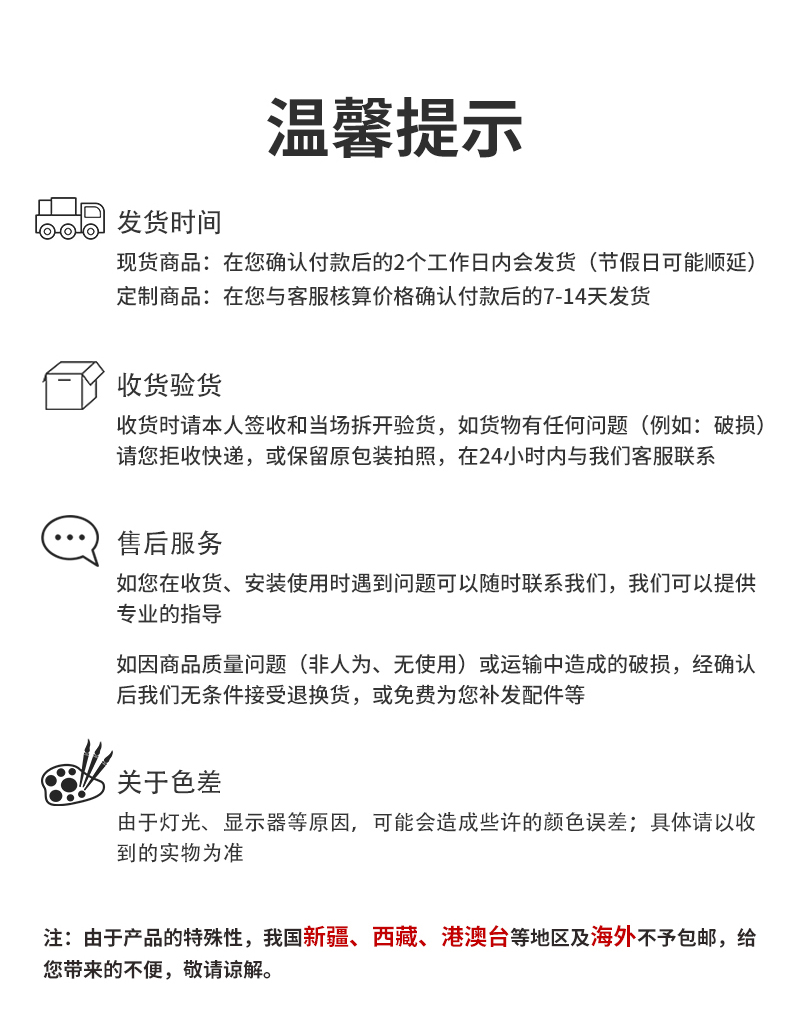 温馨提示

发货时间

现货商品：在您确认付款后的2个工作日内会发货（节假日可能顺延）
定制商品：在您与客服核算价格确认付款后的7-14天发货

收货验货

收货时请本人签收和当场拆开验货，如货物有任何问题（例如：破损）请您拒收快递，或保留原包装拍照，在24小时内与我们客服联系

售后服务

如您在收货、安装使用时遇到问题可以随时联系我们，我们可以提供专业的指导

如因商品质量问题（非人为、无使用）或运输中造成的破损，经确认后我们无条件接受退换货，或免费为您补发配件等

关于色差

由于灯光、显示器等原因，可能会造成些许的颜色误差；具体请以收到的实物为准

注：由于产品的特殊性，我国新疆、西藏、港澳台等地区及海外不予包邮，给您带来的不便，敬请谅解。